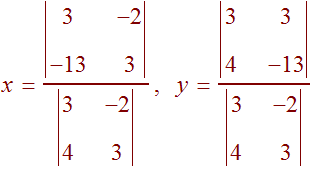 $x = \frac{\begin{vmatrix} 3 & -2 \\ -13 & 3 \end{vmatrix}}{\begin{vmatrix} 3 & -2 \\ 4 & 3 \end{vmatrix}}, \ y = \frac{\begin{vmatrix} 3 & 3 \\ 4 & -13 \end{vmatrix}}{\begin{vmatrix} 3 & -2 \\ 4 & 3 \end{vmatrix}}$